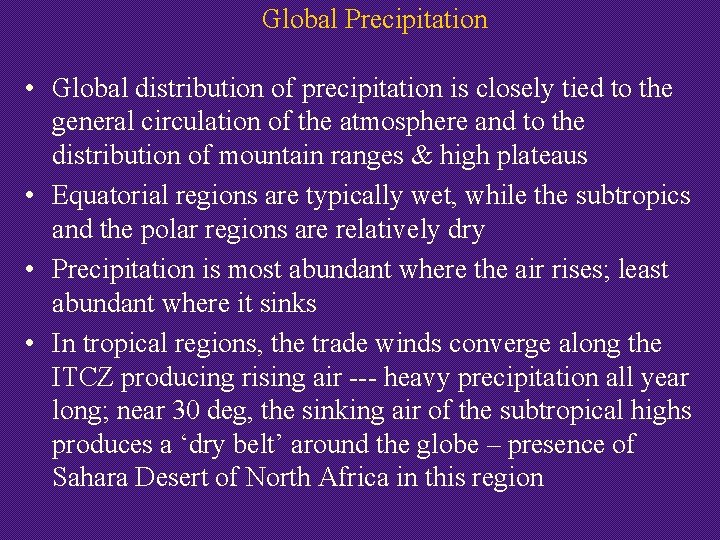 Global Precipitation

• Global distribution of precipitation is closely tied to the general circulation of the atmosphere and to the distribution of mountain ranges & high plateaus
• Equatorial regions are typically wet, while the subtropics and the polar regions are relatively dry
• Precipitation is most abundant where the air rises; least abundant where it sinks
• In tropical regions, the trade winds converge along the ITCZ producing rising air --- heavy precipitation all year long; near 30 deg, the sinking air of the subtropical highs produces a 'dry belt' around the globe – presence of Sahara Desert of North Africa in this region